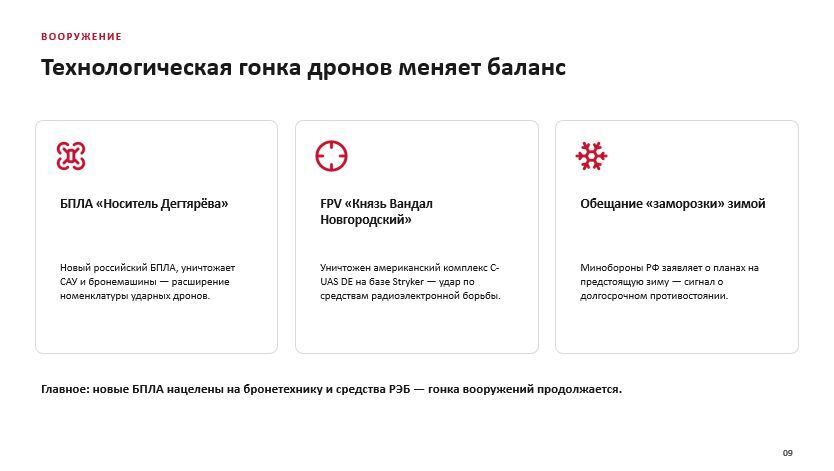 ВООРУЖЕНИЕ

Технологическая гонка дронов меняет баланс

БПЛА «Носитель Дегтярёва»

Новый российский БПЛА, уничтожает САУ и бронемашины — расширение номенклатуры ударных дронов.

FPV «Князь Вандал Новгородский»

Уничтожен американский комплекс C-UAS DE на базе Stryker — удар по средствам радиоэлектронной борьбы.

Обещание «заморозки» зимой

Минобороны РФ заявляет о планах на предстоящую зиму — сигнал о долгосрочном противостоянии.

Главное: новые БПЛА нацелены на бронетехнику и средства РЭБ — гонка вооружений продолжается.

09